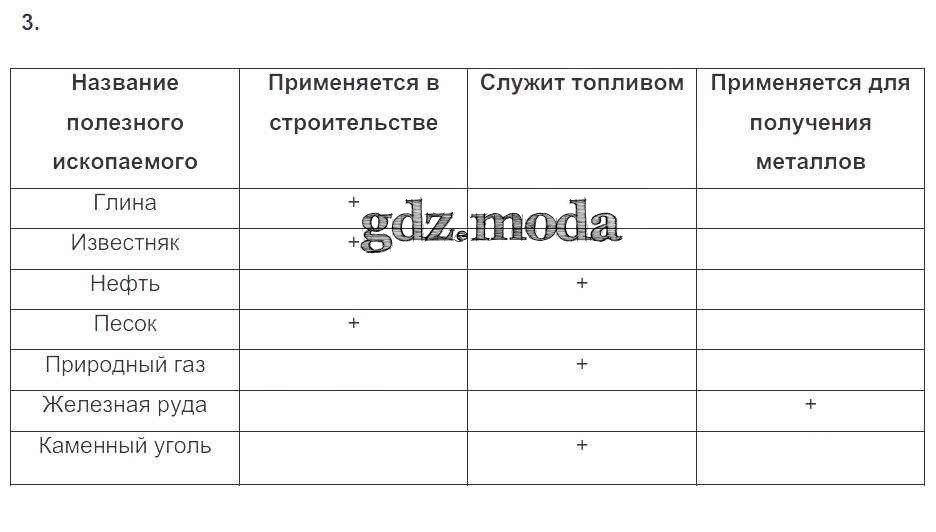 3.

| Название полезного ископаемого | Применяется в строительстве | Служит топливом | Применяется для получения металлов |
|---|---|---|---|
| Глина | + | | |
| Известняк | + | | |
| Нефть | | + | |
| Песок | + | | |
| Природный газ | | + | |
| Железная руда | | | + |
| Каменный уголь | | + | |

gdz.moda